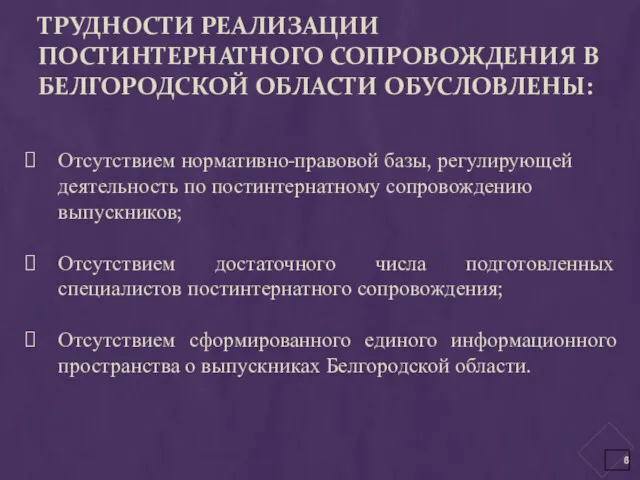 ТРУДНОСТИ РЕАЛИЗАЦИИ ПОСТИНТЕРНАТНОГО СОПРОВОЖДЕНИЯ В БЕЛГОРОДСКОЙ ОБЛАСТИ ОБУСЛОВЛЕНЫ:

Отсутствием нормативно-правовой базы, регулирующей деятельность по постинтернатному сопровождению выпускников;

Отсутствием достаточного числа подготовленных специалистов постинтернатного сопровождения;

Отсутствием сформированного единого информационного пространства о выпускниках Белгородской области.

6